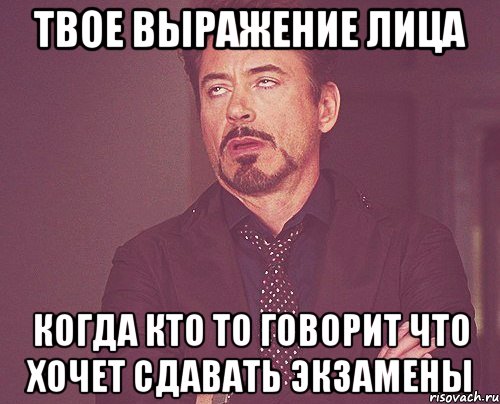 ТВОЕ ВЫРАЖЕНИЕ ЛИЦА

КОГДА КТО ТО ГОВОРИТ ЧТО ХОЧЕТ СДАВАТЬ ЭКЗАМЕНЫ

risovach.ru